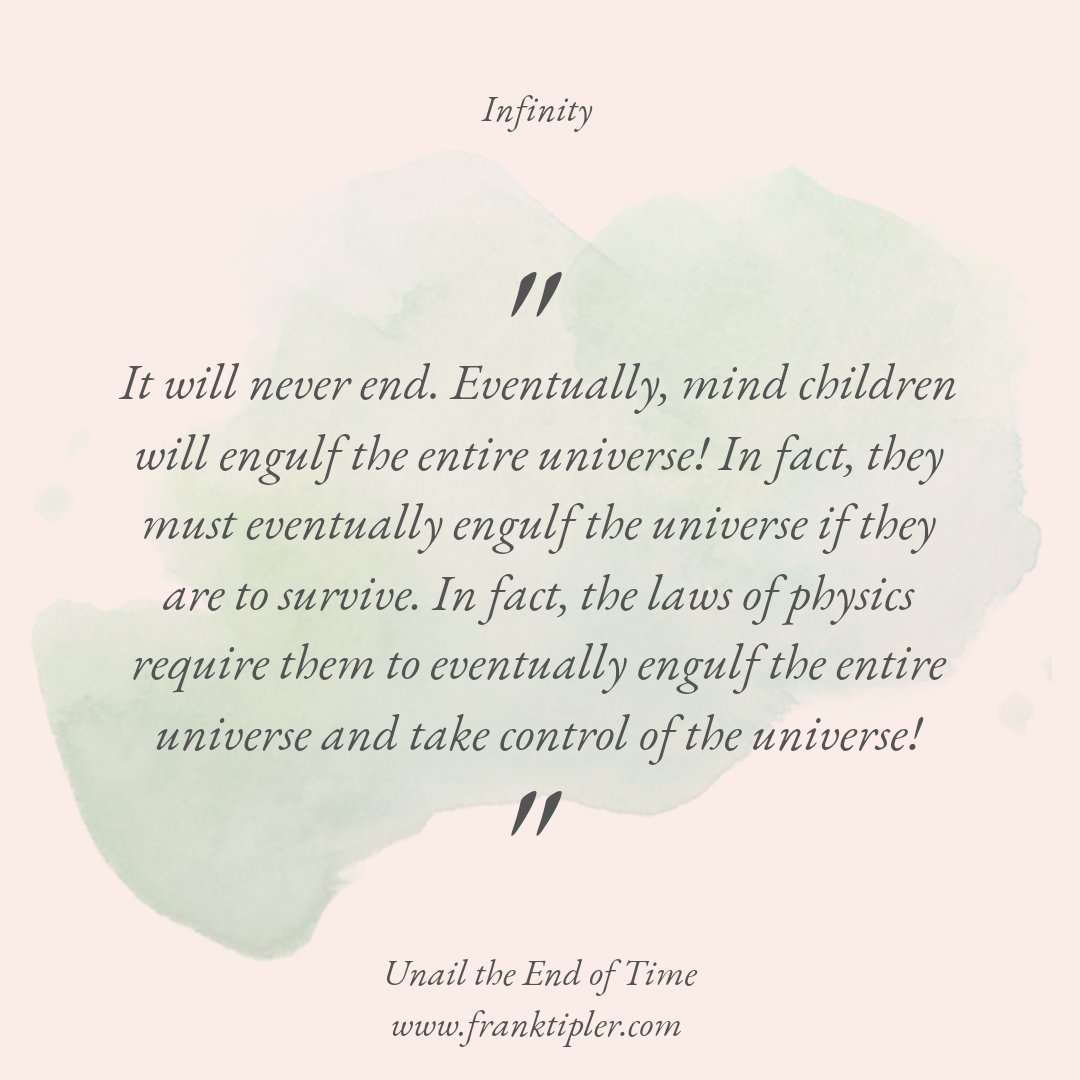 Infinity

"

It will never end. Eventually, mind children will engulf the entire universe! In fact, they must eventually engulf the universe if they are to survive. In fact, the laws of physics require them to eventually engulf the entire universe and take control of the universe!

"

Unail the End of Time
www.franktipler.com